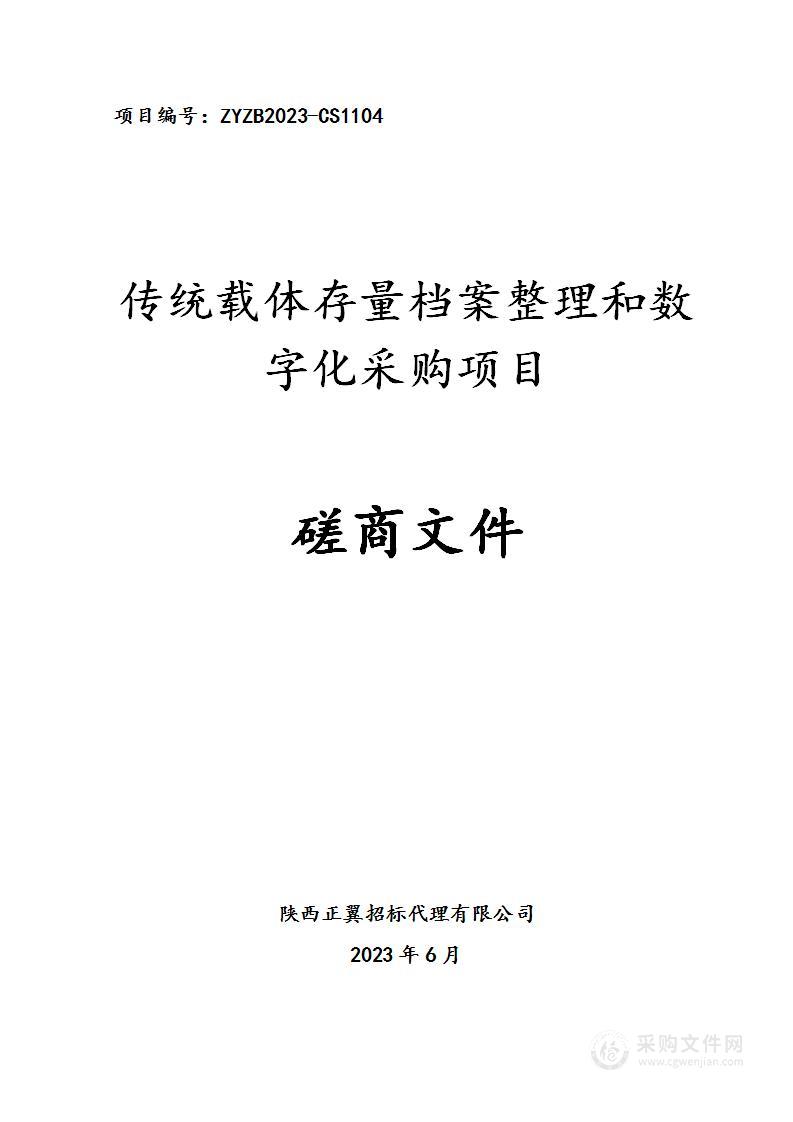 项目编号：ZYZB2023-CS1104

传统载体存量档案整理和数字化采购项目

磋商文件

陕西正翼招标代理有限公司

2023年6月

采购文件网
www.cgwenjian.com